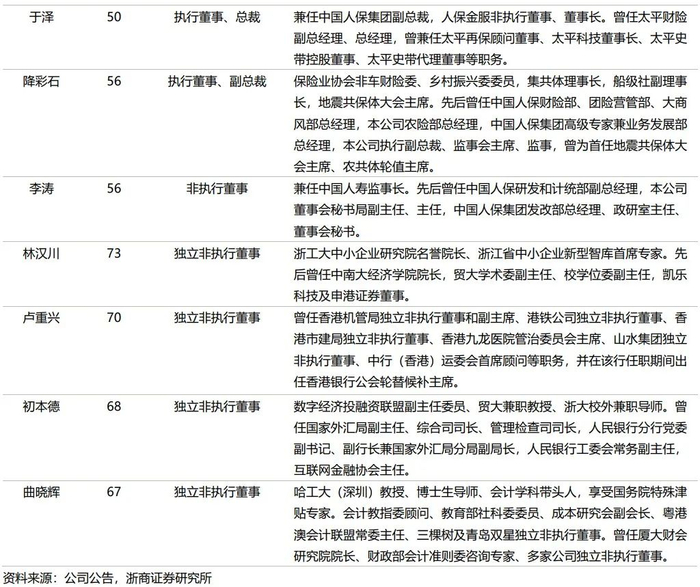 | 于泽 | 50 | 执行董事、总裁 | 兼任中国人保集团副总裁，人保金服非执行董事、董事长。曾任太平财险副总经理、总经理，曾兼任太平再保顾问董事、太平科技董事长、太平史带控股董事、太平史带代理董事等职务。 |
|---|---|---|---|
| 降彩石 | 56 | 执行董事、副总裁 | 保险业协会非车财险委、乡村振兴委委员，集共体理事长，船级社副理事长，地震共保体大会主席。先后曾任中国人保财险部、团险营管部、大商风部总经理，本公司农险部总经理，中国人保集团高级专家兼业务发展部总经理，本公司执行副总裁、监事会主席、监事，曾为首任地震共保体大会主席、农共体轮值主席。 |
| 李涛 | 56 | 非执行董事 | 兼任中国人寿监事长。先后曾任中国人保研发和计统部副总经理，本公司董事会秘书局副主任、主任，中国人保集团发改部总经理、政研室主任、董事会秘书。 |
| 林汉川 | 73 | 独立非执行董事 | 浙工大中小企业研究院名誉院长、浙江省中小企业新型智库首席专家。先后曾任中南大经济学院院长，贸大学术委副主任、校学位委副主任，凯乐科技及申港证券董事。 |
| 卢重兴 | 70 | 独立非执行董事 | 曾任香港机管局独立非执行董事和副主席、港铁公司独立非执行董事、香港市建局独立非执行董事、香港九龙医院管治委员会主席、山水集团独立非执行董事、中行（香港）运委会首席顾问等职务，并在该行任职期间出任香港银行公会轮替候补主席。 |
| 初本德 | 68 | 独立非执行董事 | 数字经济投融资联盟副主任委员、贸大兼职教授、浙大校外兼职导师。曾任国家外汇局副主任、综合司司长、管理检查司司长，人民银行分行党委副书记、副行长兼国家外汇局分局副局长，人民银行工委会常务副主任，互联网金融协会主任。 |
| 曲晓辉 | 67 | 独立非执行董事 | 哈工大（深圳）教授、博士生导师、会计学科带头人，享受国务院特殊津贴专家。会计教指委顾问、教育部社科委委员、成本研究会副会长、粤港澳会计联盟常委主任、三棵树及青岛双星独立非执行董事。曾任厦大财会研究院院长、财政部会计准则委咨询专家、多家公司独立非执行董事。 |

资料来源：公司公告，浙商证券研究所